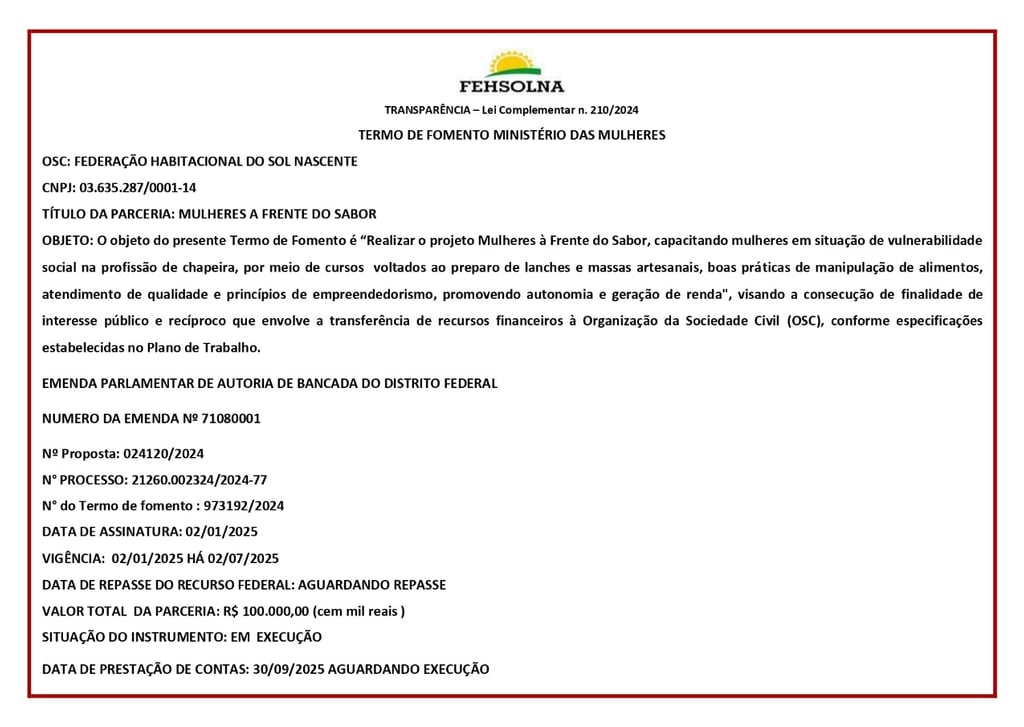 FEHSOLNA

TRANSPARÊNCIA – Lei Complementar n. 210/2024

TERMO DE FOMENTO MINISTÉRIO DAS MULHERES

OSC: FEDERAÇÃO HABITACIONAL DO SOL NASCENTE

CNPJ: 03.635.287/0001-14

TÍTULO DA PARCERIA: MULHERES A FRENTE DO SABOR

OBJETO: O objeto do presente Termo de Fomento é "Realizar o projeto Mulheres à Frente do Sabor, capacitando mulheres em situação de vulnerabilidade social na profissão de chapeira, por meio de cursos voltados ao preparo de lanches e massas artesanais, boas práticas de manipulação de alimentos, atendimento de qualidade e princípios de empreendedorismo, promovendo autonomia e geração de renda", visando a consecução de finalidade de interesse público e recíproco que envolve a transferência de recursos financeiros à Organização da Sociedade Civil (OSC), conforme especificações estabelecidas no Plano de Trabalho.

EMENDA PARLAMENTAR DE AUTORIA DE BANCADA DO DISTRITO FEDERAL

NUMERO DA EMENDA Nº 71080001

Nº Proposta: 024120/2024

N° PROCESSO: 21260.002324/2024-77

N° do Termo de fomento : 973192/2024

DATA DE ASSINATURA: 02/01/2025

VIGÊNCIA: 02/01/2025 HÁ 02/07/2025

DATA DE REPASSE DO RECURSO FEDERAL: AGUARDANDO REPASSE

VALOR TOTAL DA PARCERIA: R$ 100.000,00 (cem mil reais )

SITUAÇÃO DO INSTRUMENTO: EM EXECUÇÃO

DATA DE PRESTAÇÃO DE CONTAS: 30/09/2025 AGUARDANDO EXECUÇÃO